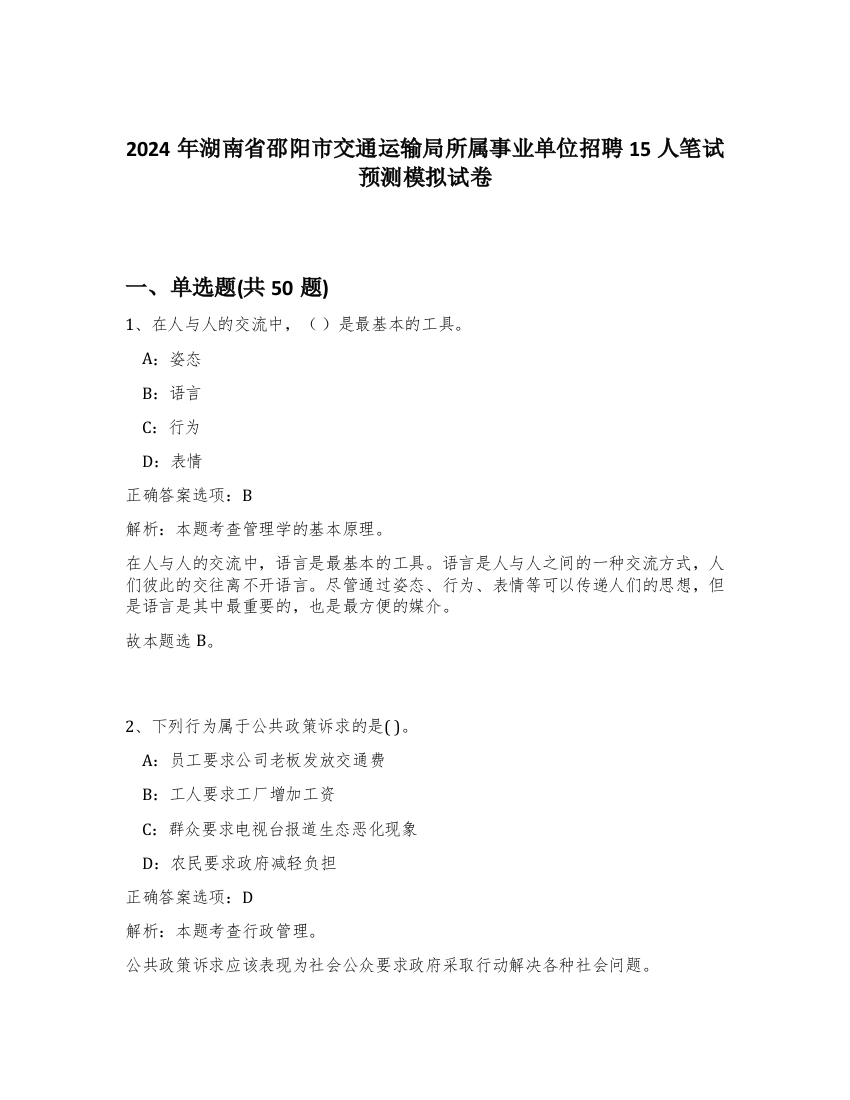 2024 年湖南省邵阳市交通运输局所属事业单位招聘 15 人笔试预测模拟试卷

一、单选题(共 50 题)

1、在人与人的交流中，（ ）是最基本的工具。

A：姿态

B：语言

C：行为

D：表情

正确答案选项：B

解析：本题考查管理学的基本原理。

在人与人的交流中，语言是最基本的工具。语言是人与人之间的一种交流方式，人们彼此的交往离不开语言。尽管通过姿态、行为、表情等可以传递人们的思想，但是语言是其中最重要的，也是最方便的媒介。

故本题选 B。

2、下列行为属于公共政策诉求的是( )。

A：员工要求公司老板发放交通费

B：工人要求工厂增加工资

C：群众要求电视台报道生态恶化现象

D：农民要求政府减轻负担

正确答案选项：D

解析：本题考查行政管理。

公共政策诉求应该表现为社会公众要求政府采取行动解决各种社会问题。